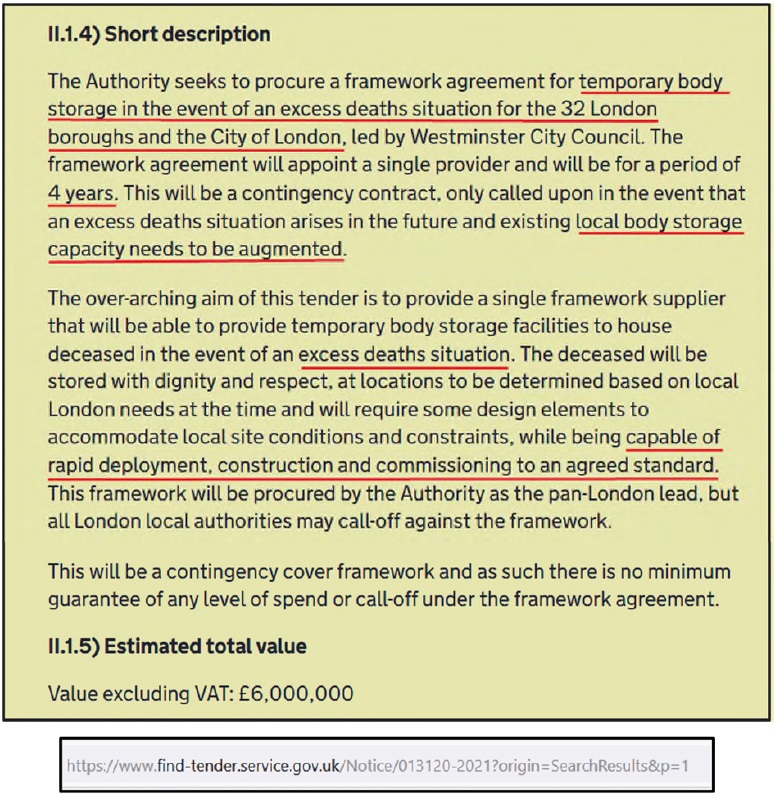 II.1.4) Short description

The Authority seeks to procure a framework agreement for temporary body storage in the event of an excess deaths situation for the 32 London boroughs and the City of London, led by Westminster City Council. The framework agreement will appoint a single provider and will be for a period of 4 years. This will be a contingency contract, only called upon in the event that an excess deaths situation arises in the future and existing local body storage capacity needs to be augmented.

The over-arching aim of this tender is to provide a single framework supplier that will be able to provide temporary body storage facilities to house deceased in the event of an excess deaths situation. The deceased will be stored with dignity and respect, at locations to be determined based on local London needs at the time and will require some design elements to accommodate local site conditions and constraints, while being capable of rapid deployment, construction and commissioning to an agreed standard. This framework will be procured by the Authority as the pan-London lead, but all London local authorities may call-off against the framework.

This will be a contingency cover framework and as such there is no minimum guarantee of any level of spend or call-off under the framework agreement.

II.1.5) Estimated total value

Value excluding VAT: £6,000,000

https://www.find-tender.service.gov.uk/Notice/013120-2021?origin=SearchResults&p=1